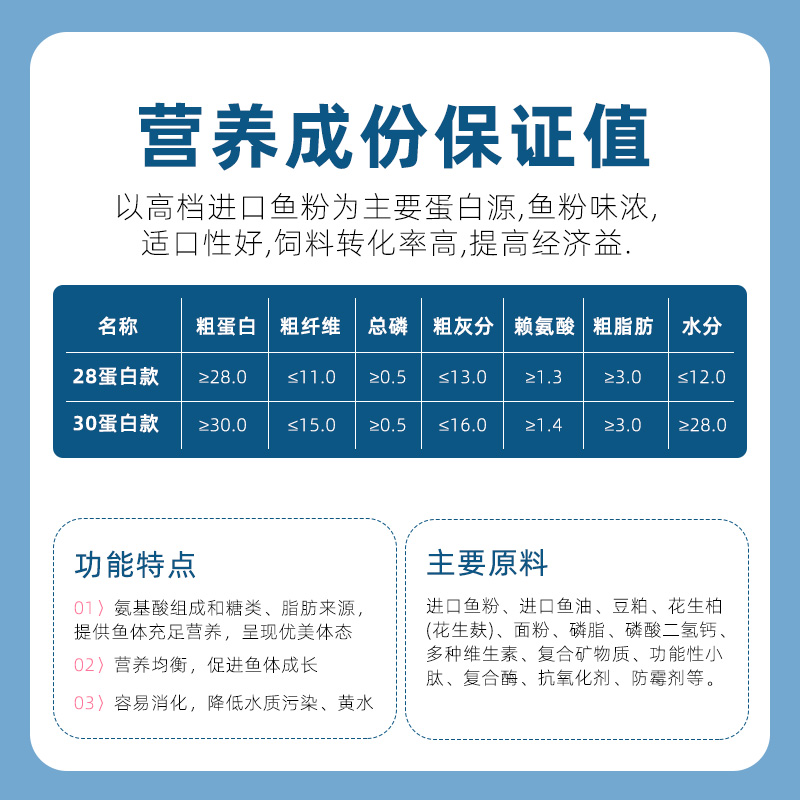 营养成份保证值

以高档进口鱼粉为主要蛋白源,鱼粉味浓,适口性好,饲料转化率高,提高经济益.

| 名称 | 粗蛋白 | 粗纤维 | 总磷 | 粗灰分 | 赖氨酸 | 粗脂肪 | 水分 |
|---|---|---|---|---|---|---|---|
| 28蛋白款 | ≥28.0 | ≤11.0 | ≥0.5 | ≤13.0 | ≥1.3 | ≥3.0 | ≤12.0 |
| 30蛋白款 | ≥30.0 | ≤15.0 | ≥0.5 | ≤16.0 | ≥1.4 | ≥3.0 | ≥28.0 |

功能特点

01〉氨基酸组成和糖类、脂肪来源,提供鱼体充足营养,呈现优美体态

02〉营养均衡,促进鱼体成长

03〉容易消化,降低水质污染、黄水

主要原料

进口鱼粉、进口鱼油、豆粕、花生柏(花生麸)、面粉、磷脂、磷酸二氢钙、多种维生素、复合矿物质、功能性小肽、复合酶、抗氧化剂、防霉剂等。